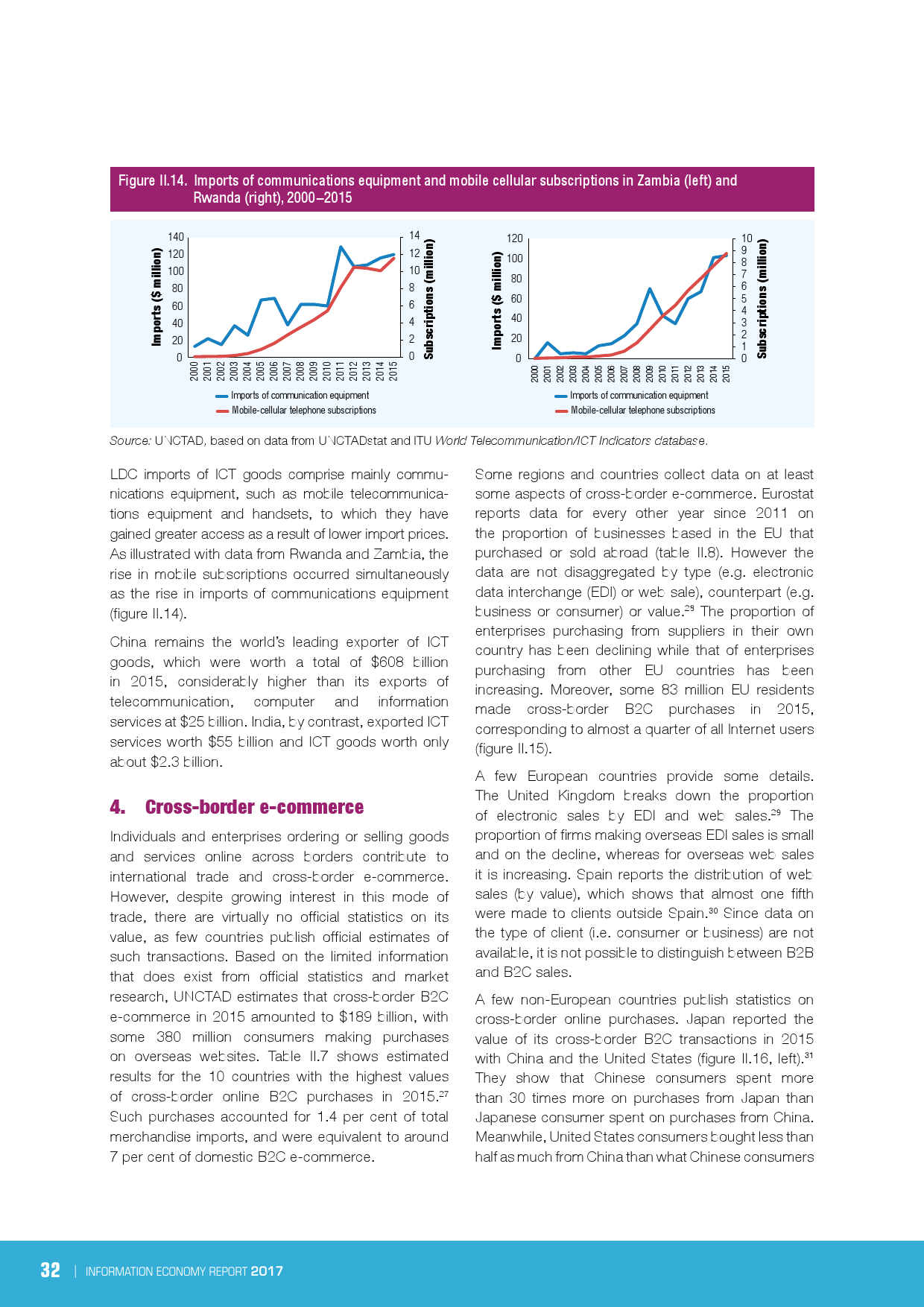 Figure II.14. Imports of communications equipment and mobile cellular subscriptions in Zambia (left) and Rwanda (right), 2000–2015

Imports ($ million)
140
120
100
80
60
40
20
0
Subscriptions (million)
14
12
10
8
6
4
2
0
2000 2001 2002 2003 2004 2005 2006 2007 2008 2009 2010 2011 2012 2013 2014 2015
Imports of communication equipment
Mobile-cellular telephone subscriptions

Imports ($ million)
120
100
80
60
40
20
0
Subscriptions (million)
10
9
8
7
6
5
4
3
2
1
0
2000 2001 2002 2003 2004 2005 2006 2007 2008 2009 2010 2011 2012 2013 2014 2015
Imports of communication equipment
Mobile-cellular telephone subscriptions

Source: UNCTAD, based on data from UNCTADstat and ITU World Telecommunication/ICT Indicators database.

LDC imports of ICT goods comprise mainly communications equipment, such as mobile telecommunications equipment and handsets, to which they have gained greater access as a result of lower import prices. As illustrated with data from Rwanda and Zambia, the rise in mobile subscriptions occurred simultaneously as the rise in imports of communications equipment (figure II.14).

China remains the world's leading exporter of ICT goods, which were worth a total of $608 billion in 2015, considerably higher than its exports of telecommunication, computer and information services at $25 billion. India, by contrast, exported ICT services worth $55 billion and ICT goods worth only about $2.3 billion.

4. Cross-border e-commerce

Individuals and enterprises ordering or selling goods and services online across borders contribute to international trade and cross-border e-commerce. However, despite growing interest in this mode of trade, there are virtually no official statistics on its value, as few countries publish official estimates of such transactions. Based on the limited information that does exist from official statistics and market research, UNCTAD estimates that cross-border B2C e-commerce in 2015 amounted to $189 billion, with some 380 million consumers making purchases on overseas websites. Table II.7 shows estimated results for the 10 countries with the highest values of cross-border online B2C purchases in 2015.$^{27}$ Such purchases accounted for 1.4 per cent of total merchandise imports, and were equivalent to around 7 per cent of domestic B2C e-commerce.

Some regions and countries collect data on at least some aspects of cross-border e-commerce. Eurostat reports data for every other year since 2011 on the proportion of businesses based in the EU that purchased or sold abroad (table II.8). However the data are not disaggregated by type (e.g. electronic data interchange (EDI) or web sale), counterpart (e.g. business or consumer) or value.$^{28}$ The proportion of enterprises purchasing from suppliers in their own country has been declining while that of enterprises purchasing from other EU countries has been increasing. Moreover, some 83 million EU residents made cross-border B2C purchases in 2015, corresponding to almost a quarter of all Internet users (figure II.15).

A few European countries provide some details. The United Kingdom breaks down the proportion of electronic sales by EDI and web sales.$^{29}$ The proportion of firms making overseas EDI sales is small and on the decline, whereas for overseas web sales it is increasing. Spain reports the distribution of web sales (by value), which shows that almost one fifth were made to clients outside Spain.$^{30}$ Since data on the type of client (i.e. consumer or business) are not available, it is not possible to distinguish between B2B and B2C sales.

A few non-European countries publish statistics on cross-border online purchases. Japan reported the value of its cross-border B2C transactions in 2015 with China and the United States (figure II.16, left).$^{31}$ They show that Chinese consumers spent more than 30 times more on purchases from Japan than Japanese consumer spent on purchases from China. Meanwhile, United States consumers bought less than half as much from China than what Chinese consumers

32 | INFORMATION ECONOMY REPORT 2017